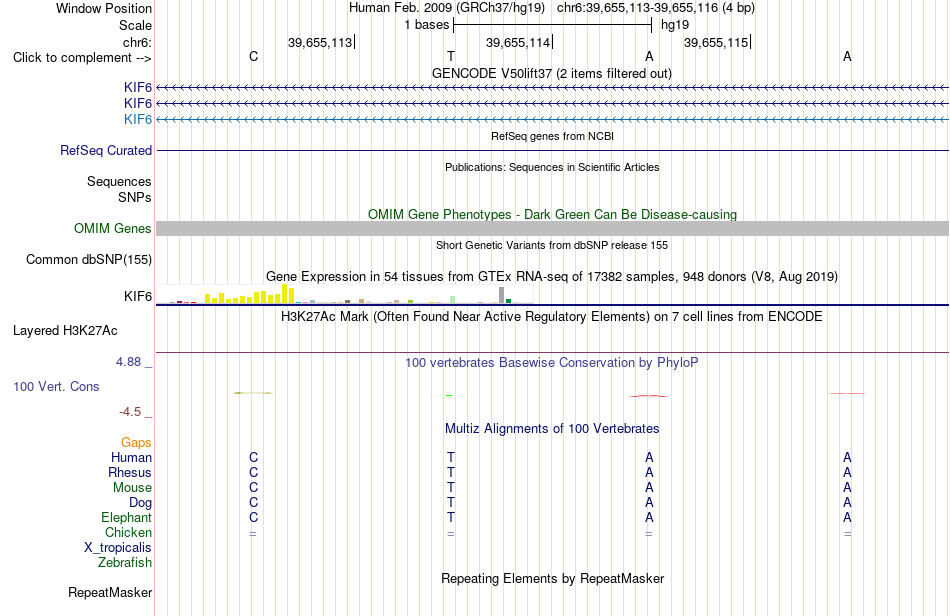 Window Position Human Feb. 2009 (GRCh37/hg19) chr6:39,655,113-39,655,116 (4 bp)
Scale 1 bases hg19
chr6: 39,655,113 39,655,114 39,655,115
Click to complement --> C T A A
GENCODE V50lift37 (2 items filtered out)
KIF6
KIF6
KIF6
RefSeq genes from NCBI
RefSeq Curated
Publications: Sequences in Scientific Articles
Sequences
SNPs
OMIM Gene Phenotypes - Dark Green Can Be Disease-causing
OMIM Genes
Short Genetic Variants from dbSNP release 155
Common dbSNP(155)
Gene Expression in 54 tissues from GTEx RNA-seq of 17382 samples, 948 donors (V8, Aug 2019)
KIF6
H3K27Ac Mark (Often Found Near Active Regulatory Elements) on 7 cell lines from ENCODE
Layered H3K27Ac
4.88 _
100 vertebrates Basewise Conservation by PhyloP
100 Vert. Cons
-4.5 _
Multiz Alignments of 100 Vertebrates
Gaps
Human C T A A
Rhesus C T A A
Mouse C T A A
Dog C T A A
Elephant C T A A
Chicken = = = =
X_tropicalis
Zebrafish
Repeating Elements by RepeatMasker
RepeatMasker